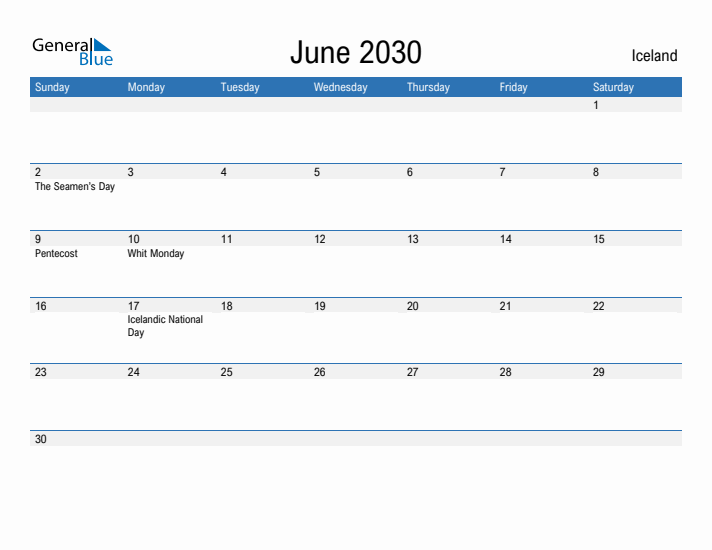 General Blue

June 2030

Iceland

| Sunday | Monday | Tuesday | Wednesday | Thursday | Friday | Saturday |
|---|---|---|---|---|---|---|
| | | | | | | 1 |
| 2 The Seamen's Day | 3 | 4 | 5 | 6 | 7 | 8 |
| 9 Pentecost | 10 Whit Monday | 11 | 12 | 13 | 14 | 15 |
| 16 | 17 Icelandic National Day | 18 | 19 | 20 | 21 | 22 |
| 23 | 24 | 25 | 26 | 27 | 28 | 29 |
| 30 | | | | | | |